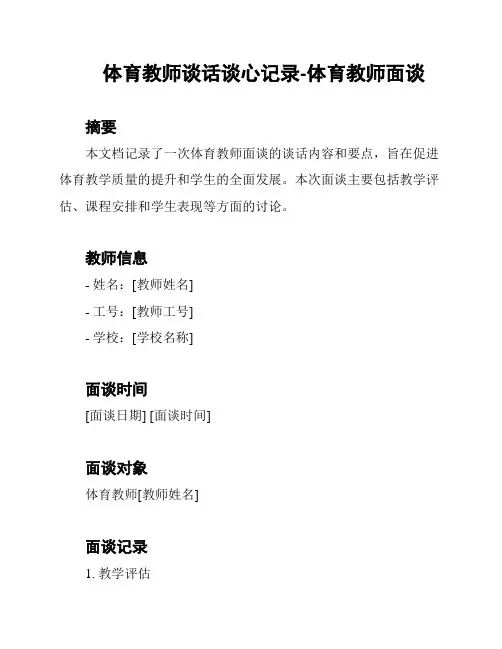 体育教师谈话谈心记录-体育教师面谈

摘要

本文档记录了一次体育教师面谈的谈话内容和要点，旨在促进体育教学质量的提升和学生的全面发展。本次面谈主要包括教学评估、课程安排和学生表现等方面的讨论。

教师信息

- 姓名：[教师姓名]
- 工号：[教师工号]
- 学校：[学校名称]

面谈时间

[面谈日期] [面谈时间]

面谈对象

体育教师[教师姓名]

面谈记录

1. 教学评估